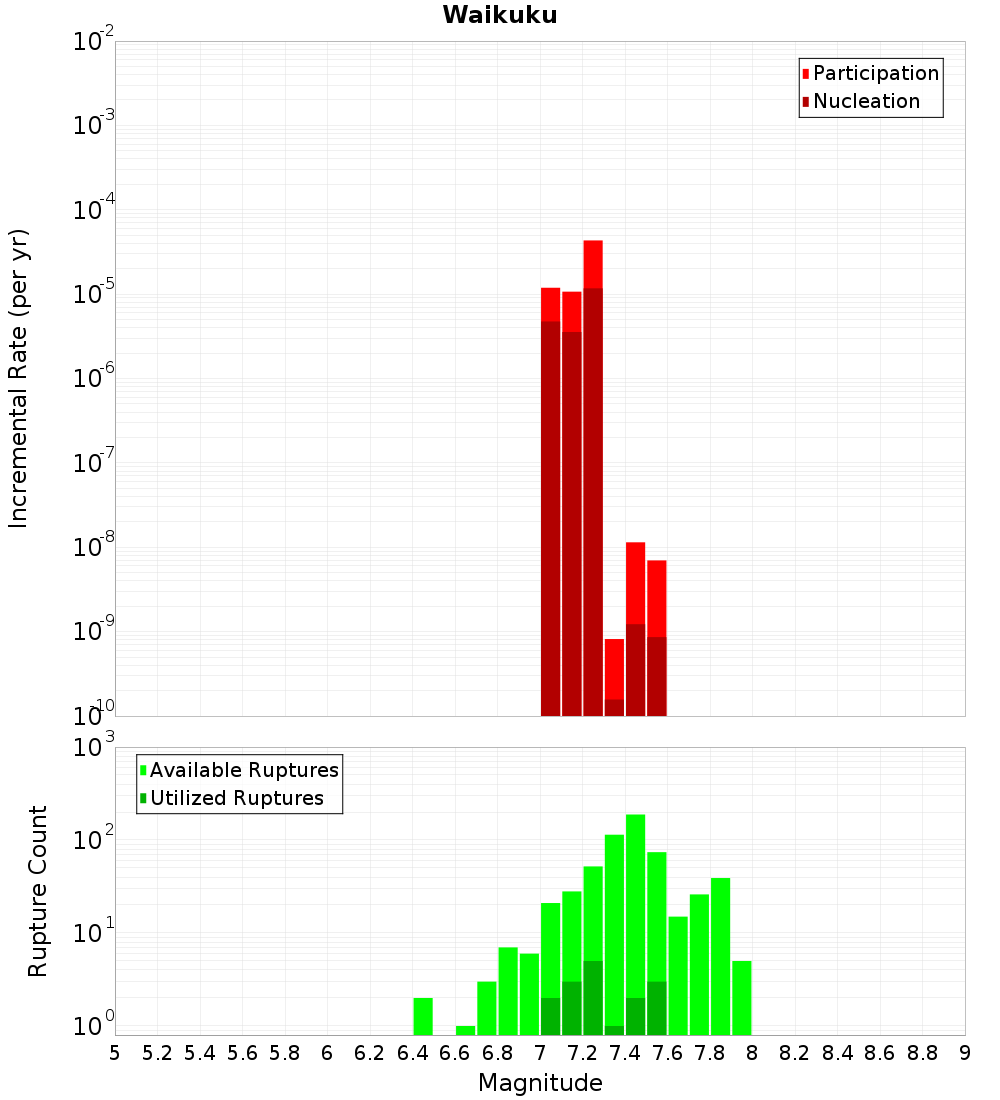 Waikuku

Participation
Nucleation

Incremental Rate (per yr)

$10^{-2}$
$10^{-3}$
$10^{-4}$
$10^{-5}$
$10^{-6}$
$10^{-7}$
$10^{-8}$
$10^{-9}$
$10^{-10}$

Available Ruptures
Utilized Ruptures

Rupture Count

$10^{3}$
$10^{2}$
$10^{1}$
$10^{0}$

5 5.2 5.4 5.6 5.8 6 6.2 6.4 6.6 6.8 7 7.2 7.4 7.6 7.8 8 8.2 8.4 8.6 8.8 9

Magnitude